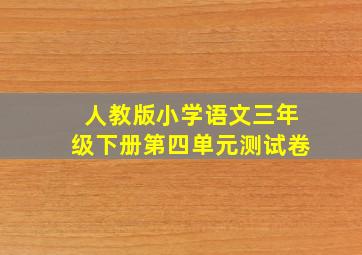 人教版小学语文三年级下册第四单元测试卷